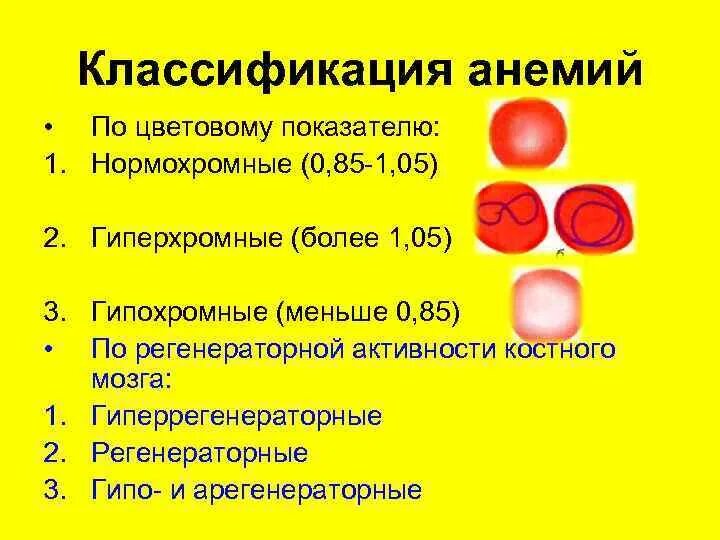 Классификация анемий

• По цветовому показателю:
1. Нормохромные (0,85-1,05)
2. Гиперхромные (более 1,05)
3. Гипохромные (меньше 0,85)
• По регенераторной активности костного мозга:
1. Гиперрегенераторные
2. Регенераторные
3. Гипо- и арегенераторные